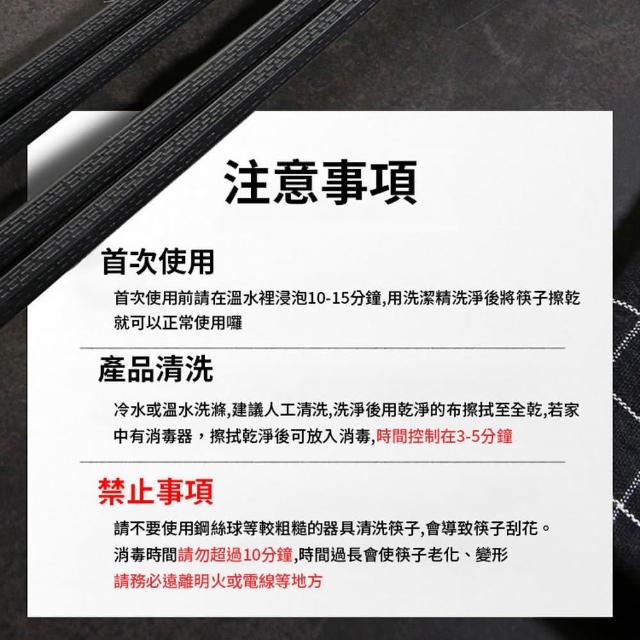 注意事項

首次使用

首次使用前請在溫水裡浸泡10-15分鐘,用洗潔精洗淨後將筷子擦乾就可以正常使用囉

產品清洗

冷水或溫水洗滌,建議人工清洗,洗淨後用乾淨的布擦拭至全乾,若家中有消毒器，擦拭乾淨後可放入消毒,時間控制在3-5分鐘

禁止事項

請不要使用鋼絲球等較粗糙的器具清洗筷子,會導致筷子刮花。
消毒時間請勿超過10分鐘,時間過長會使筷子老化、變形
請務必遠離明火或電線等地方